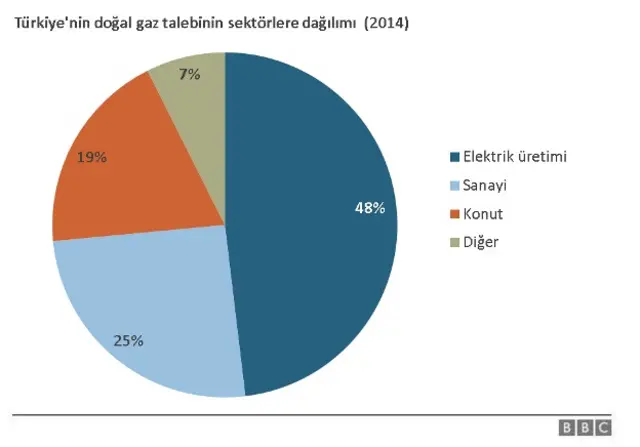 Türkiye'nin doğal gaz talebinin sektörlere dağılımı (2014)

7%

19%

48%

25%

Elektrik üretimi
Sanayi
Konut
Diğer

BBC